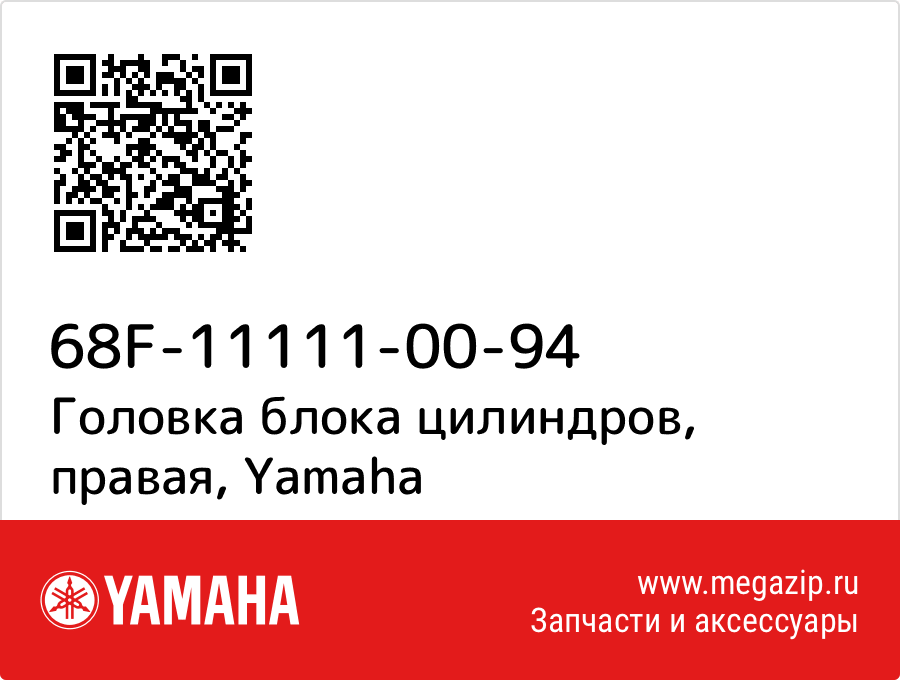 68F-11111-00-94
Головка блока цилиндров, правая, Yamaha

YAMAHA

www.megazip.ru
Запчасти и аксессуары